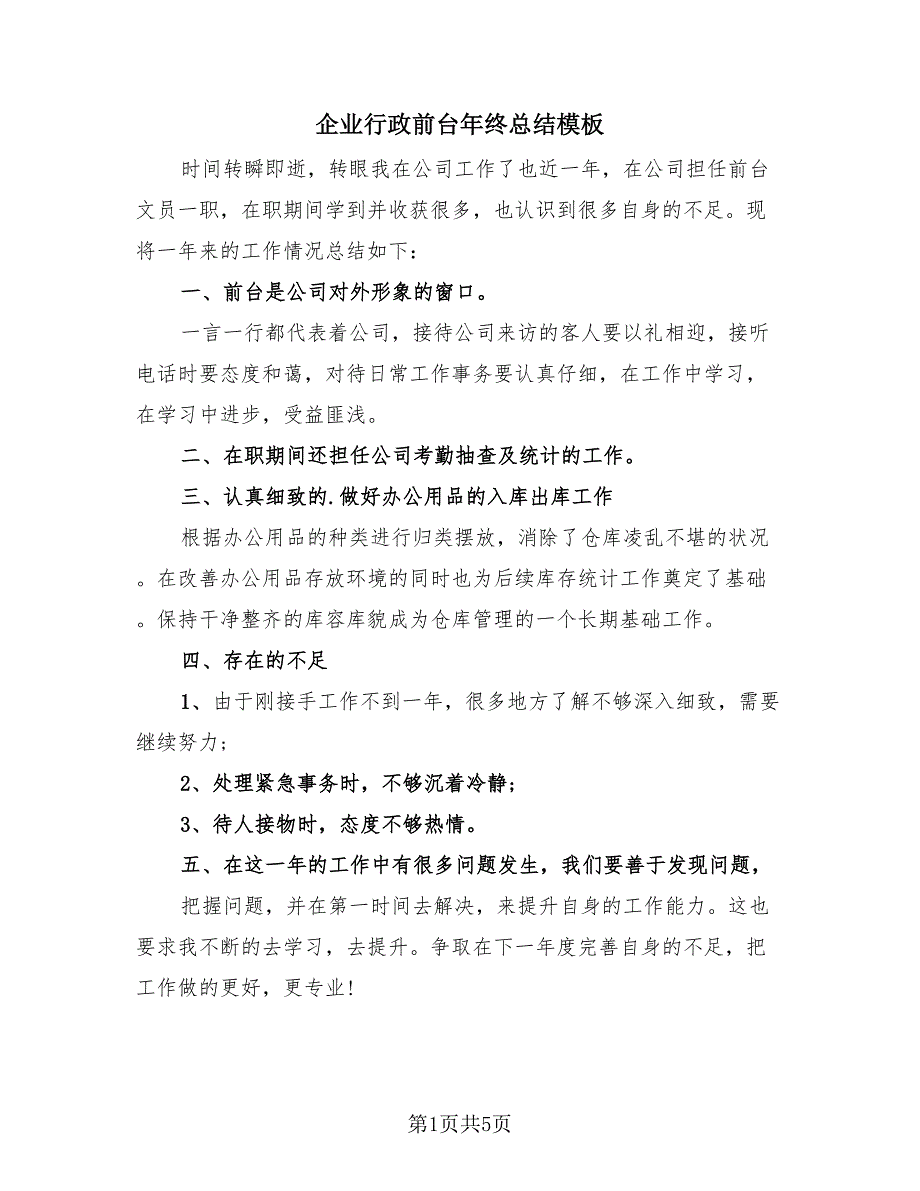 企业行政前台年终总结模板

时间转瞬即逝，转眼我在公司工作了也近一年，在公司担任前台文员一职，在职期间学到并收获很多，也认识到很多自身的不足。现将一年来的工作情况总结如下：

一、前台是公司对外形象的窗口。

一言一行都代表着公司，接待公司来访的客人要以礼相迎，接听电话时要态度和蔼，对待日常工作事务要认真仔细，在工作中学习，在学习中进步，受益匪浅。

二、在职期间还担任公司考勤抽查及统计的工作。

三、认真细致的.做好办公用品的入库出库工作

根据办公用品的种类进行归类摆放，消除了仓库凌乱不堪的状况。在改善办公用品存放环境的同时也为后续库存统计工作奠定了基础。保持干净整齐的库容库貌成为仓库管理的一个长期基础工作。

四、存在的不足

1、由于刚接手工作不到一年，很多地方了解不够深入细致，需要继续努力；

2、处理紧急事务时，不够沉着冷静；

3、待人接物时，态度不够热情。

五、在这一年的工作中有很多问题发生，我们要善于发现问题，

把握问题，并在第一时间去解决，来提升自身的工作能力。这也要求我不断的去学习，去提升。争取在下一年度完善自身的不足，把工作做的更好，更专业！

第1页共5页